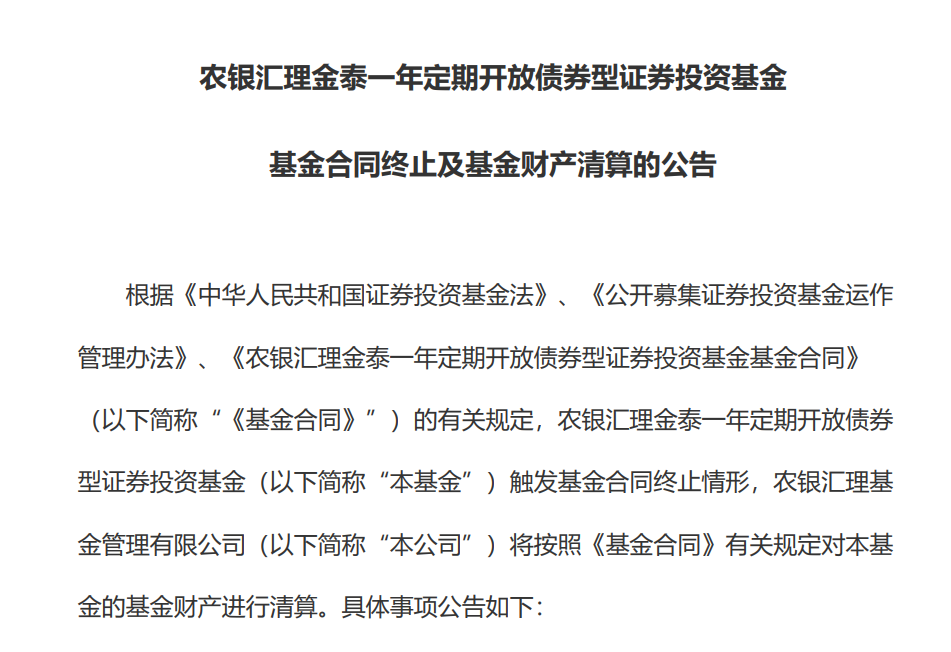 农银汇理金泰一年定期开放债券型证券投资基金

基金合同终止及基金财产清算的公告

根据《中华人民共和国证券投资基金法》、《公开募集证券投资基金运作管理办法》、《农银汇理金泰一年定期开放债券型证券投资基金基金合同》（以下简称“《基金合同》”）的有关规定，农银汇理金泰一年定期开放债券型证券投资基金（以下简称“本基金”）触发基金合同终止情形，农银汇理基金管理有限公司（以下简称“本公司”）将按照《基金合同》有关规定对本基金的基金财产进行清算。具体事项公告如下：